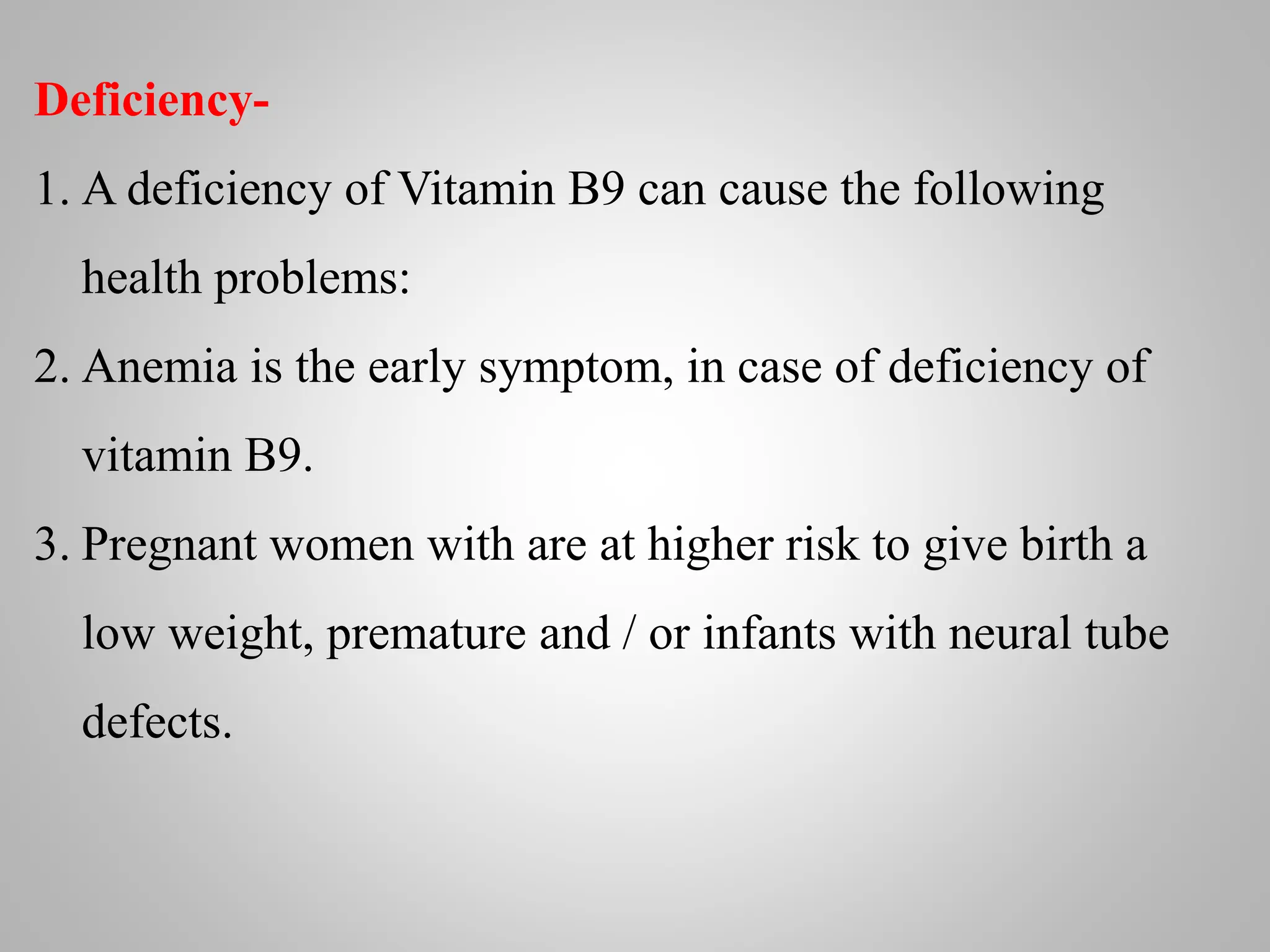 Deficiency-

1. A deficiency of Vitamin B9 can cause the following health problems:

2. Anemia is the early symptom, in case of deficiency of vitamin B9.

3. Pregnant women with are at higher risk to give birth a low weight, premature and / or infants with neural tube defects.